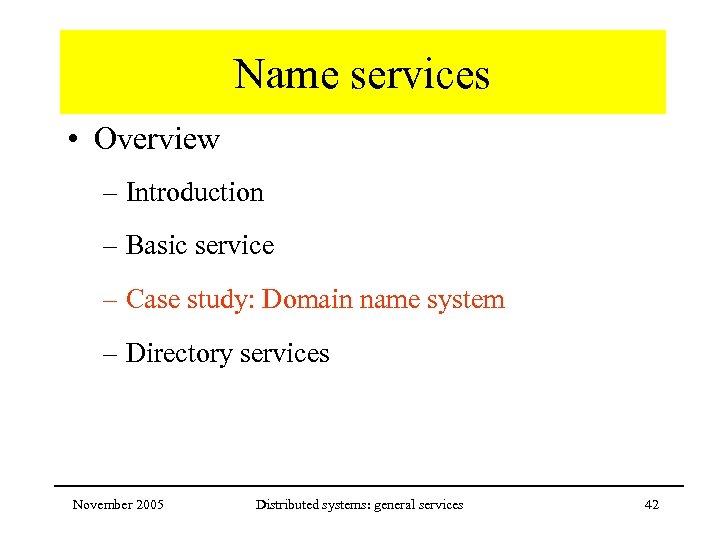 Name services

• Overview

– Introduction

– Basic service

– Case study: Domain name system

– Directory services

November 2005 Distributed systems: general services 42